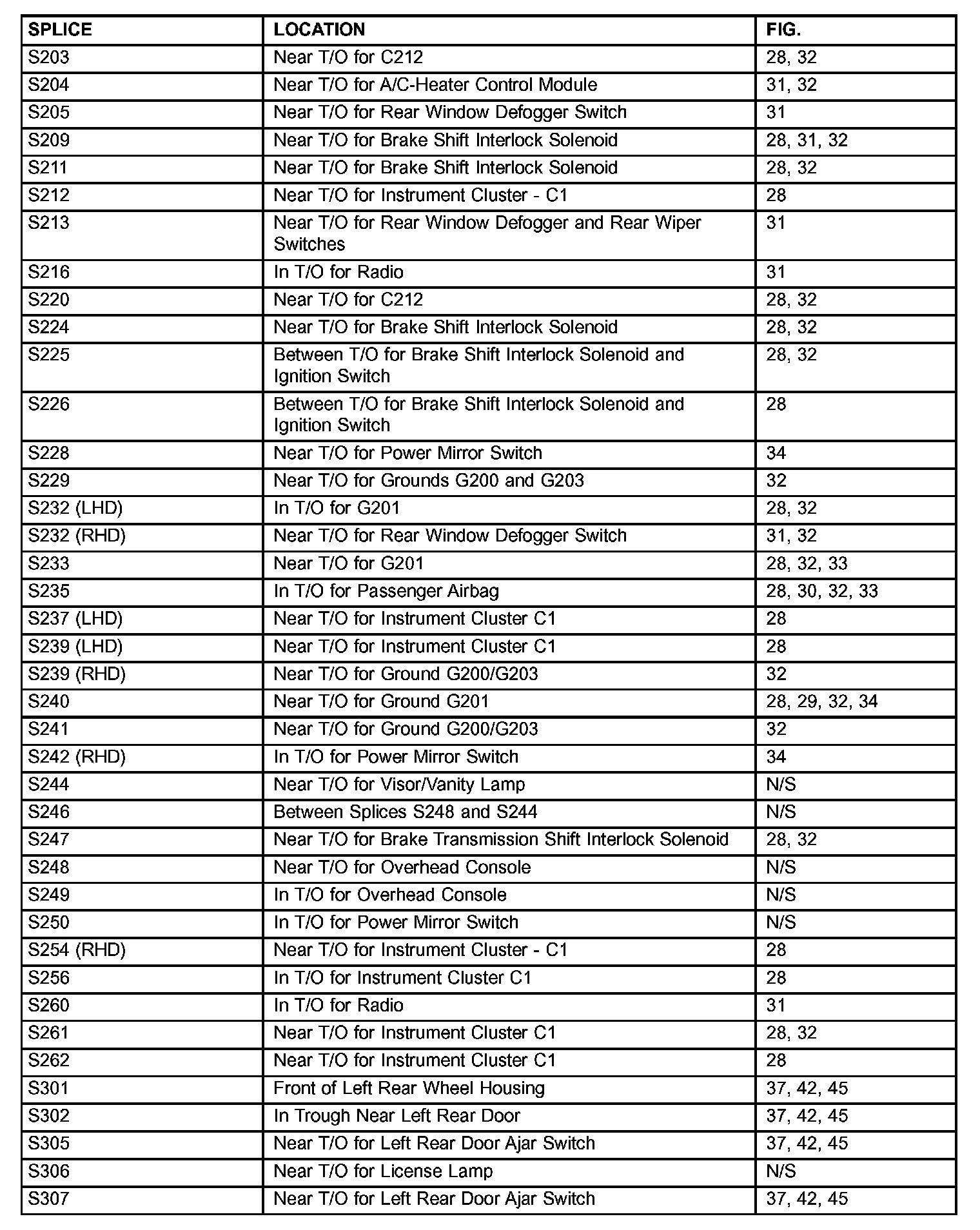 | SPLICE | LOCATION | FIG. |
|---|---|---|
| S203 | Near T/O for C212 | 28, 32 |
| S204 | Near T/O for A/C-Heater Control Module | 31, 32 |
| S205 | Near T/O for Rear Window Defogger Switch | 31 |
| S209 | Near T/O for Brake Shift Interlock Solenoid | 28, 31, 32 |
| S211 | Near T/O for Brake Shift Interlock Solenoid | 28, 32 |
| S212 | Near T/O for Instrument Cluster - C1 | 28 |
| S213 | Near T/O for Rear Window Defogger and Rear Wiper Switches | 31 |
| S216 | In T/O for Radio | 31 |
| S220 | Near T/O for C212 | 28, 32 |
| S224 | Near T/O for Brake Shift Interlock Solenoid | 28, 32 |
| S225 | Between T/O for Brake Shift Interlock Solenoid and Ignition Switch | 28, 32 |
| S226 | Between T/O for Brake Shift Interlock Solenoid and Ignition Switch | 28 |
| S228 | Near T/O for Power Mirror Switch | 34 |
| S229 | Near T/O for Grounds G200 and G203 | 32 |
| S232 (LHD) | In T/O for G201 | 28, 32 |
| S232 (RHD) | Near T/O for Rear Window Defogger Switch | 31, 32 |
| S233 | Near T/O for G201 | 28, 32, 33 |
| S235 | In T/O for Passenger Airbag | 28, 30, 32, 33 |
| S237 (LHD) | Near T/O for Instrument Cluster C1 | 28 |
| S239 (LHD) | Near T/O for Instrument Cluster C1 | 28 |
| S239 (RHD) | Near T/O for Ground G200/G203 | 32 |
| S240 | Near T/O for Ground G201 | 28, 29, 32, 34 |
| S241 | Near T/O for Ground G200/G203 | 32 |
| S242 (RHD) | In T/O for Power Mirror Switch | 34 |
| S244 | Near T/O for Visor/Vanity Lamp | N/S |
| S246 | Between Splices S248 and S244 | N/S |
| S247 | Near T/O for Brake Transmission Shift Interlock Solenoid | 28, 32 |
| S248 | Near T/O for Overhead Console | N/S |
| S249 | In T/O for Overhead Console | N/S |
| S250 | In T/O for Power Mirror Switch | N/S |
| S254 (RHD) | Near T/O for Instrument Cluster - C1 | 28 |
| S256 | In T/O for Instrument Cluster C1 | 28 |
| S260 | In T/O for Radio | 31 |
| S261 | Near T/O for Instrument Cluster C1 | 28, 32 |
| S262 | Near T/O for Instrument Cluster C1 | 28 |
| S301 | Front of Left Rear Wheel Housing | 37, 42, 45 |
| S302 | In Trough Near Left Rear Door | 37, 42, 45 |
| S305 | Near T/O for Left Rear Door Ajar Switch | 37, 42, 45 |
| S306 | Near T/O for License Lamp | N/S |
| S307 | Near T/O for Left Rear Door Ajar Switch | 37, 42, 45 |